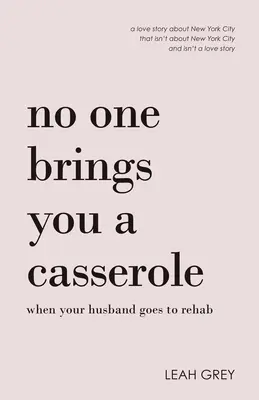 a love story about New York City
that isn't about New York City
and isn't a love story

no one brings you a casserole

when your husband goes to rehab

LEAH GREY